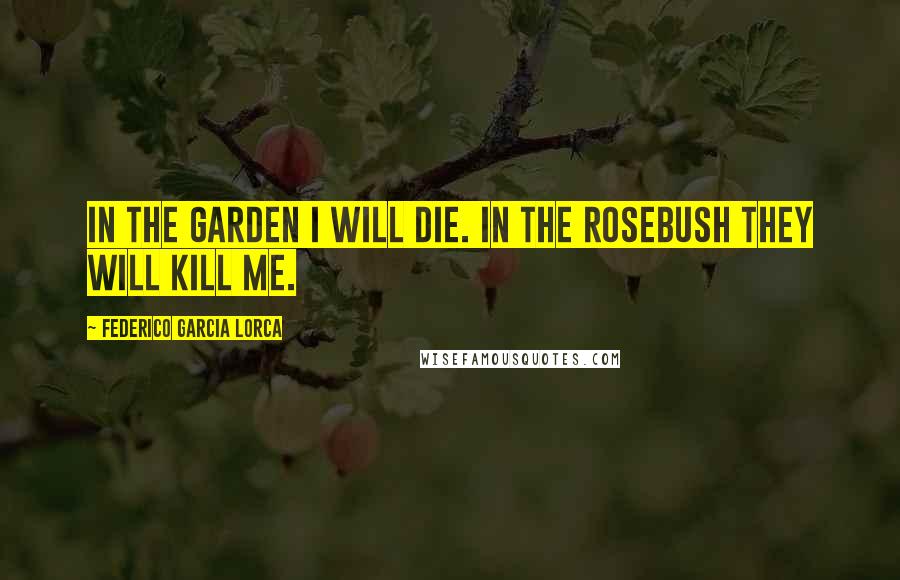 IN THE GARDEN I WILL DIE. IN THE ROSEBUSH THEY WILL KILL ME.

~ FEDERICO GARCIA LORCA

WISEFAMOUSQUOTES.COM